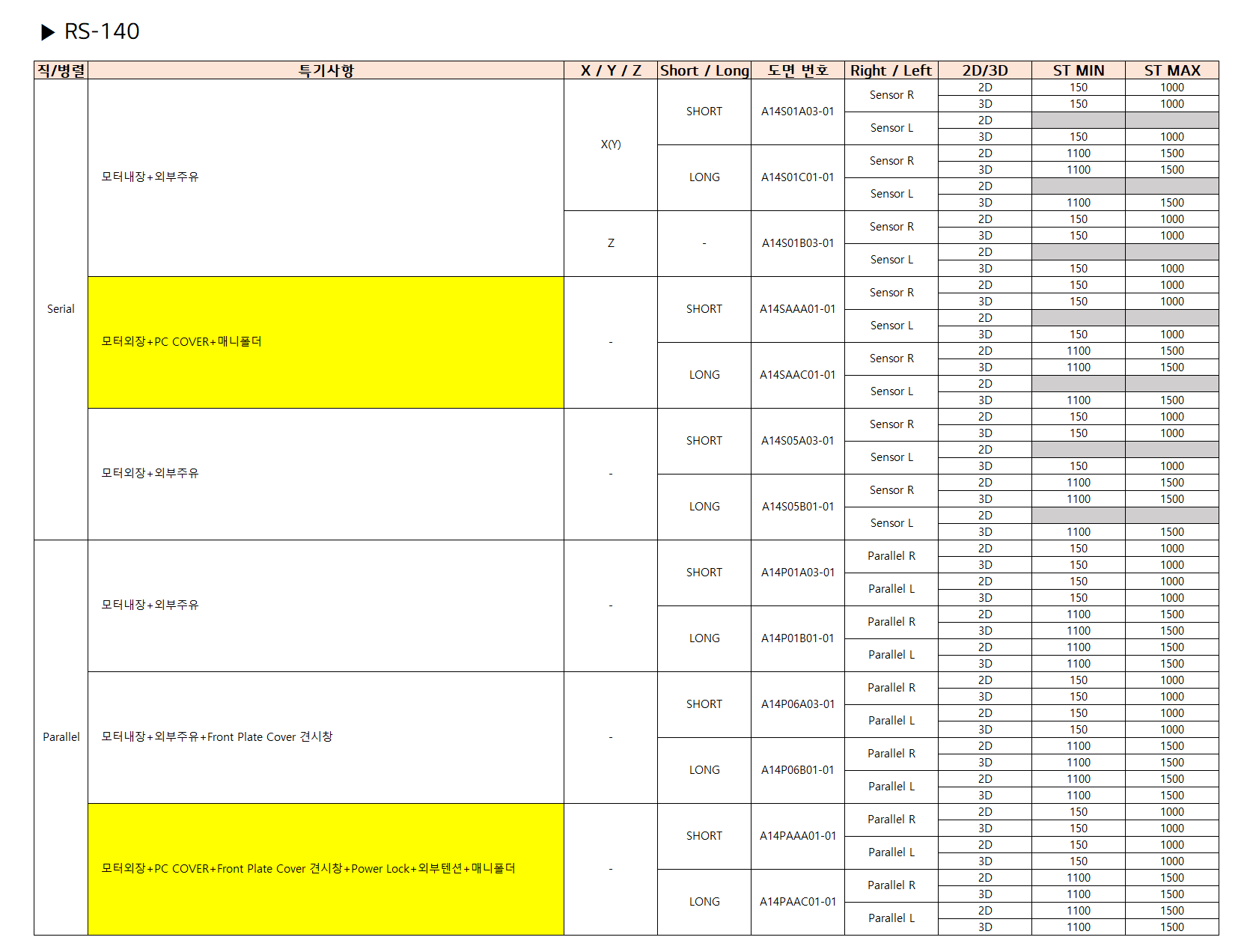 ▶ RS-140

| 직/병렬 | 특기사항 | X / Y / Z | Short / Long | 도면 번호 | Right / Left | 2D/3D | ST MIN | ST MAX |
|---|---|---|---|---|---|---|---|---|
| Serial | 모터내장+외부주유 | X(Y) | SHORT | A14S01A03-01 | Sensor R | 2D | 150 | 1000 |
| | | | | | | 3D | 150 | 1000 |
| | | | | | Sensor L | 2D | | |
| | | | | | | 3D | 150 | 1000 |
| | | | LONG | A14S01C01-01 | Sensor R | 2D | 1100 | 1500 |
| | | | | | | 3D | 1100 | 1500 |
| | | | | | Sensor L | 2D | | |
| | | | | | | 3D | 1100 | 1500 |
| | | Z | - | A14S01B03-01 | Sensor R | 2D | 150 | 1000 |
| | | | | | | 3D | 150 | 1000 |
| | | | | | Sensor L | 2D | | |
| | | | | | | 3D | 150 | 1000 |
| | 모터외장+PC COVER+매니폴더 | - | SHORT | A14SAAA01-01 | Sensor R | 2D | 150 | 1000 |
| | | | | | | 3D | 150 | 1000 |
| | | | | | Sensor L | 2D | | |
| | | | | | | 3D | 150 | 1000 |
| | | | LONG | A14SAAC01-01 | Sensor R | 2D | 1100 | 1500 |
| | | | | | | 3D | 1100 | 1500 |
| | | | | | Sensor L | 2D | | |
| | | | | | | 3D | 1100 | 1500 |
| | 모터외장+외부주유 | - | SHORT | A14S05A03-01 | Sensor R | 2D | 150 | 1000 |
| | | | | | | 3D | 150 | 1000 |
| | | | | | Sensor L | 2D | | |
| | | | | | | 3D | 150 | 1000 |
| | | | LONG | A14S05B01-01 | Sensor R | 2D | 1100 | 1500 |
| | | | | | | 3D | 1100 | 1500 |
| | | | | | Sensor L | 2D | | |
| | | | | | | 3D | 1100 | 1500 |
| Parallel | 모터내장+외부주유 | - | SHORT | A14P01A03-01 | Parallel R | 2D | 150 | 1000 |
| | | | | | | 3D | 150 | 1000 |
| | | | | | Parallel L | 2D | 150 | 1000 |
| | | | | | | 3D | 150 | 1000 |
| | | | LONG | A14P01B01-01 | Parallel R | 2D | 1100 | 1500 |
| | | | | | | 3D | 1100 | 1500 |
| | | | | | Parallel L | 2D | 1100 | 1500 |
| | | | | | | 3D | 1100 | 1500 |
| | 모터내장+외부주유+Front Plate Cover 견시창 | - | SHORT | A14P06A03-01 | Parallel R | 2D | 150 | 1000 |
| | | | | | | 3D | 150 | 1000 |
| | | | | | Parallel L | 2D | 150 | 1000 |
| | | | | | | 3D | 150 | 1000 |
| | | | LONG | A14P06B01-01 | Parallel R | 2D | 1100 | 1500 |
| | | | | | | 3D | 1100 | 1500 |
| | | | | | Parallel L | 2D | 1100 | 1500 |
| | | | | | | 3D | 1100 | 1500 |
| | 모터외장+PC COVER+Front Plate Cover 견시창+Power Lock+외부텐션+매니폴더 | - | SHORT | A14PAAA01-01 | Parallel R | 2D | 150 | 1000 |
| | | | | | | 3D | 150 | 1000 |
| | | | | | Parallel L | 2D | 150 | 1000 |
| | | | | | | 3D | 150 | 1000 |
| | | | LONG | A14PAAC01-01 | Parallel R | 2D | 1100 | 1500 |
| | | | | | | 3D | 1100 | 1500 |
| | | | | | Parallel L | 2D | 1100 | 1500 |
| | | | | | | 3D | 1100 | 1500 |